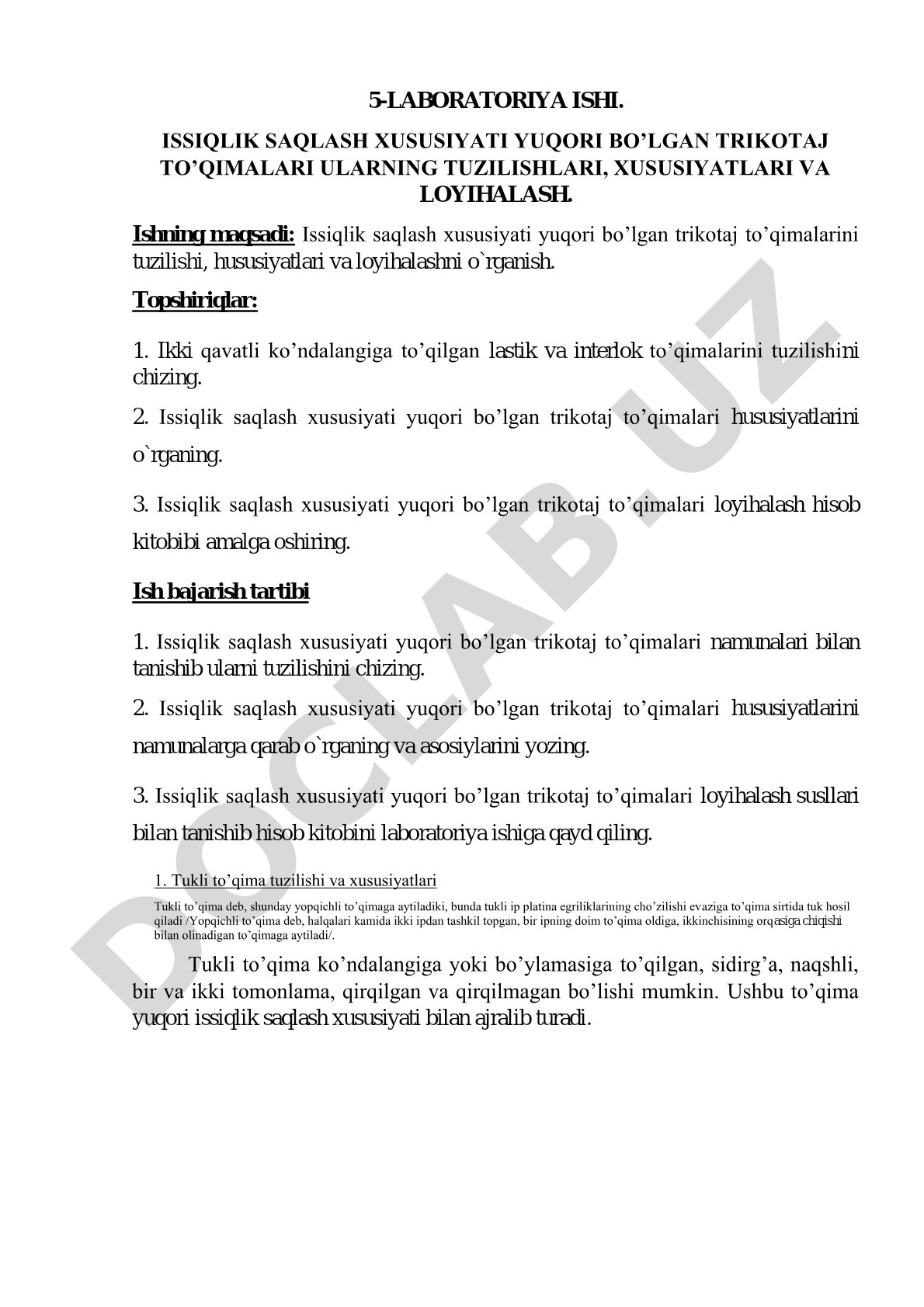 5-LABORATORIYA ISHI.

ISSIQLIK SAQLASH XUSUSIYATI YUQORI BO’LGAN TRIKOTAJ TO’QIMALARI ULARNING TUZILISHLARI, XUSUSIYATLARI VA LOYIHALASH.

Ishning maqsadi: Issiqlik saqlash xususiyati yuqori bo’lgan trikotaj to’qimalarini tuzilishi, hususiyatlari va loyihalashni o`rganish.

Topshiriqlar:

1. Ikki qavatli ko’ndalangiga to’qilgan lastik va interlok to’qimalarini tuzilishini chizing.

2. Issiqlik saqlash xususiyati yuqori bo’lgan trikotaj to’qimalari hususiyatlarini o`rganing.

3. Issiqlik saqlash xususiyati yuqori bo’lgan trikotaj to’qimalari loyihalash hisob kitobibi amalga oshiring.

Ish bajarish tartibi

1. Issiqlik saqlash xususiyati yuqori bo’lgan trikotaj to’qimalari namunalari bilan tanishib ularni tuzilishini chizing.

2. Issiqlik saqlash xususiyati yuqori bo’lgan trikotaj to’qimalari hususiyatlarini namunalarga qarab o`rganing va asosiylarini yozing.

3. Issiqlik saqlash xususiyati yuqori bo’lgan trikotaj to’qimalari loyihalash susllari bilan tanishib hisob kitobini laboratoriya ishiga qayd qiling.

1. Tukli to’qima tuzilishi va xususiyatlari

Tukli to’qima deb, shunday yopqichli to’qimaga aytiladiki, bunda tukli ip platina egriliklarining cho’zilishi evaziga to’qima sirtida tuk hosil qiladi /Yopqichli to’qima deb, halqalari kamida ikki ipdan tashkil topgan, bir ipning doim to’qima oldiga, ikkinchisining orqasiga chiqishi bilan olinadigan to’qimaga aytiladi/.

Tukli to’qima ko’ndalangiga yoki bo’ylamasiga to’qilgan, sidirg’a, naqshli, bir va ikki tomonlama, qirqilgan va qirqilmagan bo’lishi mumkin. Ushbu to’qima yuqori issiqlik saqlash xususiyati bilan ajralib turadi.

DOCLAB.UZ